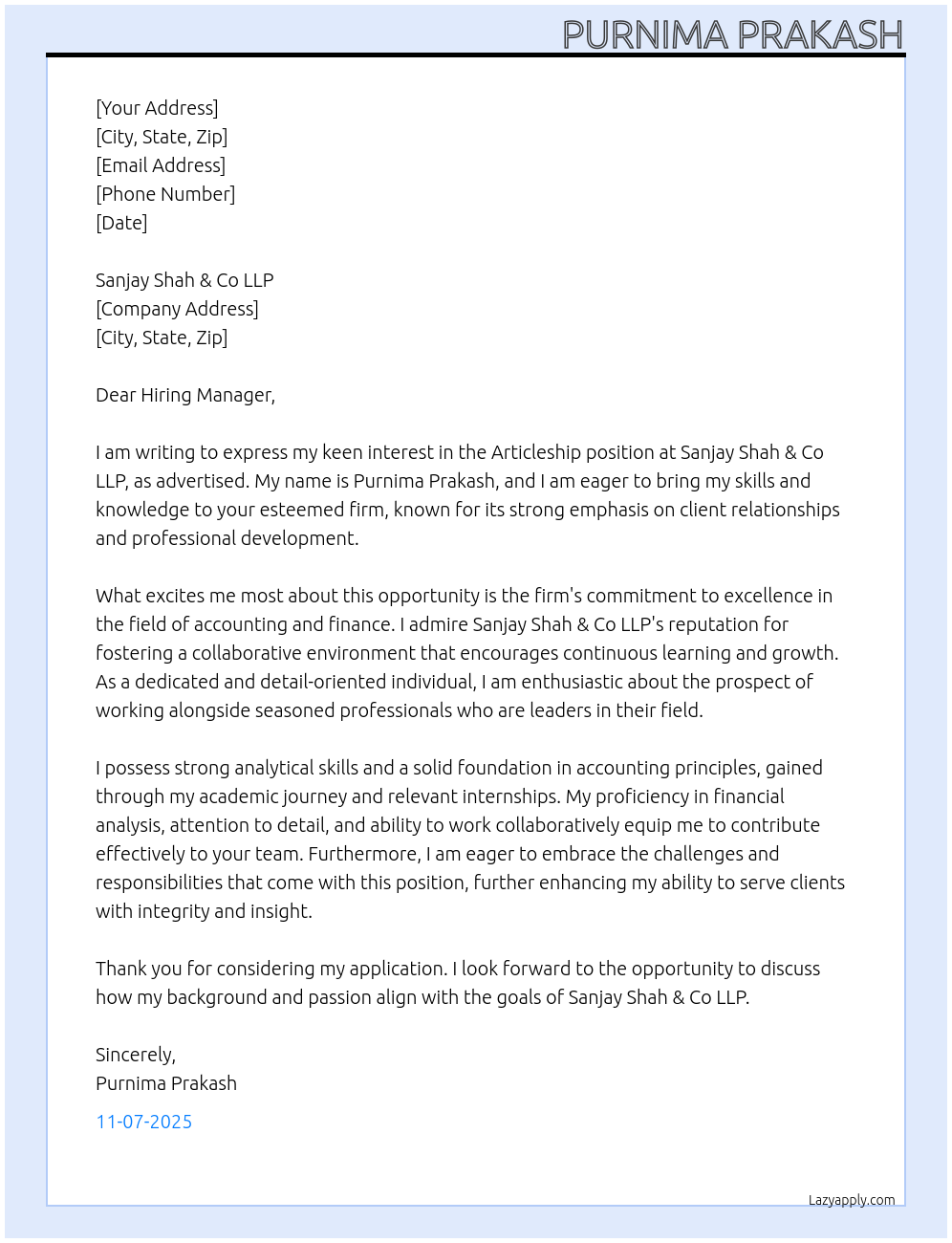 PURNIMA PRAKASH

[Your Address]
[City, State, Zip]
[Email Address]
[Phone Number]
[Date]

Sanjay Shah & Co LLP
[Company Address]
[City, State, Zip]

Dear Hiring Manager,

I am writing to express my keen interest in the Articleship position at Sanjay Shah & Co LLP, as advertised. My name is Purnima Prakash, and I am eager to bring my skills and knowledge to your esteemed firm, known for its strong emphasis on client relationships and professional development.

What excites me most about this opportunity is the firm's commitment to excellence in the field of accounting and finance. I admire Sanjay Shah & Co LLP's reputation for fostering a collaborative environment that encourages continuous learning and growth. As a dedicated and detail-oriented individual, I am enthusiastic about the prospect of working alongside seasoned professionals who are leaders in their field.

I possess strong analytical skills and a solid foundation in accounting principles, gained through my academic journey and relevant internships. My proficiency in financial analysis, attention to detail, and ability to work collaboratively equip me to contribute effectively to your team. Furthermore, I am eager to embrace the challenges and responsibilities that come with this position, further enhancing my ability to serve clients with integrity and insight.

Thank you for considering my application. I look forward to the opportunity to discuss how my background and passion align with the goals of Sanjay Shah & Co LLP.

Sincerely,
Purnima Prakash

11-07-2025

Lazyapply.com